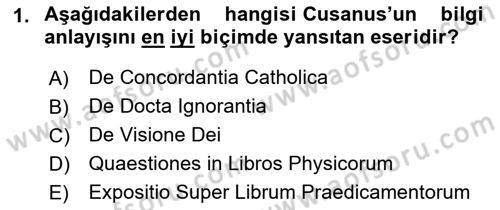 1. Aşağıdakilerden hangisi Cusanus'un bilgi anlayışını en iyi biçimde yansıtan eseridir?

A) De Concordantia Catholica
B) De Docta Ignorantia
C) De Visione Dei
D) Quaestiones in Libros Physicorum
E) Expositio Super Librum Praedicamentorum

www.aofsoru.com
www.aofsoru.com
www.aofsoru.com